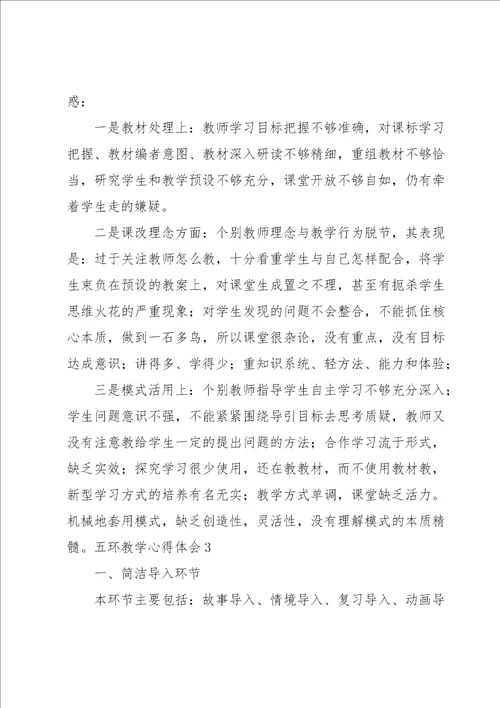 惑：

一是教材处理上：教师学习目标把握不够准确，对课标学习把握、教材编者意图、教材深入研读不够精细，重组教材不够恰当，研究学生和教学预设不够充分，课堂开放不够自如，仍有牵着学生走的嫌疑。

二是课改理念方面：个别教师理念与教学行为脱节，其表现是：过于关注教师怎么教，十分看重学生与自己怎样配合，将学生束负在预设的教案上，对课堂生成置之不理，甚至有扼杀学生思维火花的严重现象；对学生发现的问题不会整合，不能抓住核心本质，做到一石多鸟，所以课堂很杂论，没有重点，没有目标达成意识；讲得多、学得少；重知识系统、轻方法、能力和体验；

三是模式活用上：个别教师指导学生自主学习不够充分深入；学生问题意识不强，不能紧紧围绕导引目标去思考质疑，教师又没有注意教给学生一定的提出问题的方法；合作学习流于形式，缺乏实效；探究学习很少使用，还在教教材，而不使用教材教，新型学习方式的培养有名无实；教学方式单调，课堂缺乏活力。机械地套用模式，缺乏创造性，灵活性，没有理解模式的本质精髓。五环教学心得体会3

一、简洁导入环节

本环节主要包括：故事导入、情境导入、复习导入、动画导